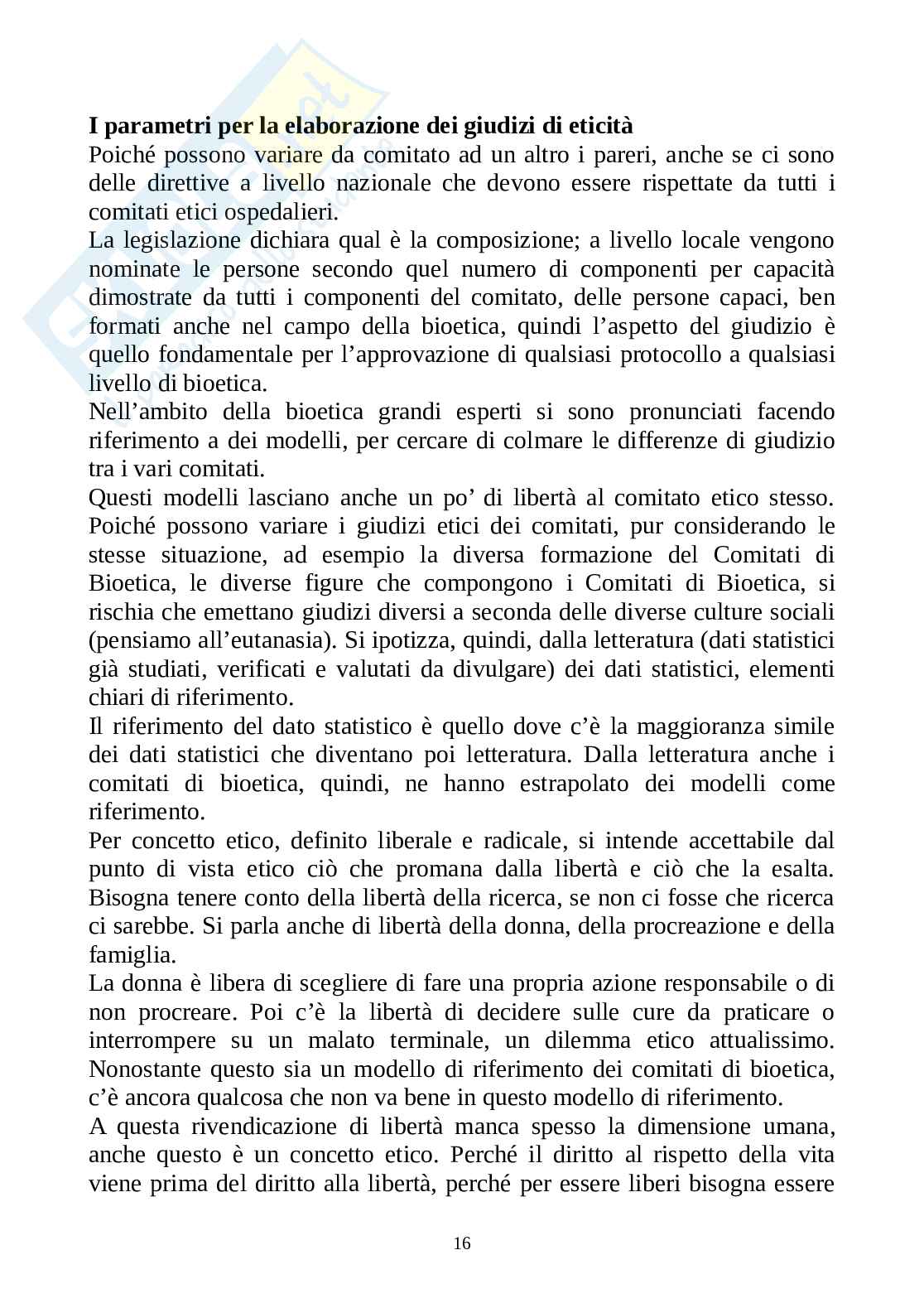 **I parametri per la elaborazione dei giudizi di eticità**
Poiché possono variare da comitato ad un altro i pareri, anche se ci sono delle direttive a livello nazionale che devono essere rispettate da tutti i comitati etici ospedalieri.
La legislazione dichiara qual è la composizione; a livello locale vengono nominate le persone secondo quel numero di componenti per capacità dimostrate da tutti i componenti del comitato, delle persone capaci, ben formati anche nel campo della bioetica, quindi l'aspetto del giudizio è quello fondamentale per l'approvazione di qualsiasi protocollo a qualsiasi livello di bioetica.
Nell'ambito della bioetica grandi esperti si sono pronunciati facendo riferimento a dei modelli, per cercare di colmare le differenze di giudizio tra i vari comitati.
Questi modelli lasciano anche un po' di libertà al comitato etico stesso. Poiché possono variare i giudizi etici dei comitati, pur considerando le stesse situazione, ad esempio la diversa formazione del Comitati di Bioetica, le diverse figure che compongono i Comitati di Bioetica, si rischia che emettano giudizi diversi a seconda delle diverse culture sociali (pensiamo all'eutanasia). Si ipotizza, quindi, dalla letteratura (dati statistici già studiati, verificati e valutati da divulgare) dei dati statistici, elementi chiari di riferimento.
Il riferimento del dato statistico è quello dove c'è la maggioranza simile dei dati statistici che diventano poi letteratura. Dalla letteratura anche i comitati di bioetica, quindi, ne hanno estrapolato dei modelli come riferimento.
Per concetto etico, definito liberale e radicale, si intende accettabile dal punto di vista etico ciò che promana dalla libertà e ciò che la esalta. Bisogna tenere conto della libertà della ricerca, se non ci fosse che ricerca ci sarebbe. Si parla anche di libertà della donna, della procreazione e della famiglia.
La donna è libera di scegliere di fare una propria azione responsabile o di non procreare. Poi c'è la libertà di decidere sulle cure da praticare o interrompere su un malato terminale, un dilemma etico attualissimo. Nonostante questo sia un modello di riferimento dei comitati di bioetica, c'è ancora qualcosa che non va bene in questo modello di riferimento.
A questa rivendicazione di libertà manca spesso la dimensione umana, anche questo è un concetto etico. Perché il diritto al rispetto della vita viene prima del diritto alla libertà, perché per essere liberi bisogna essere

16